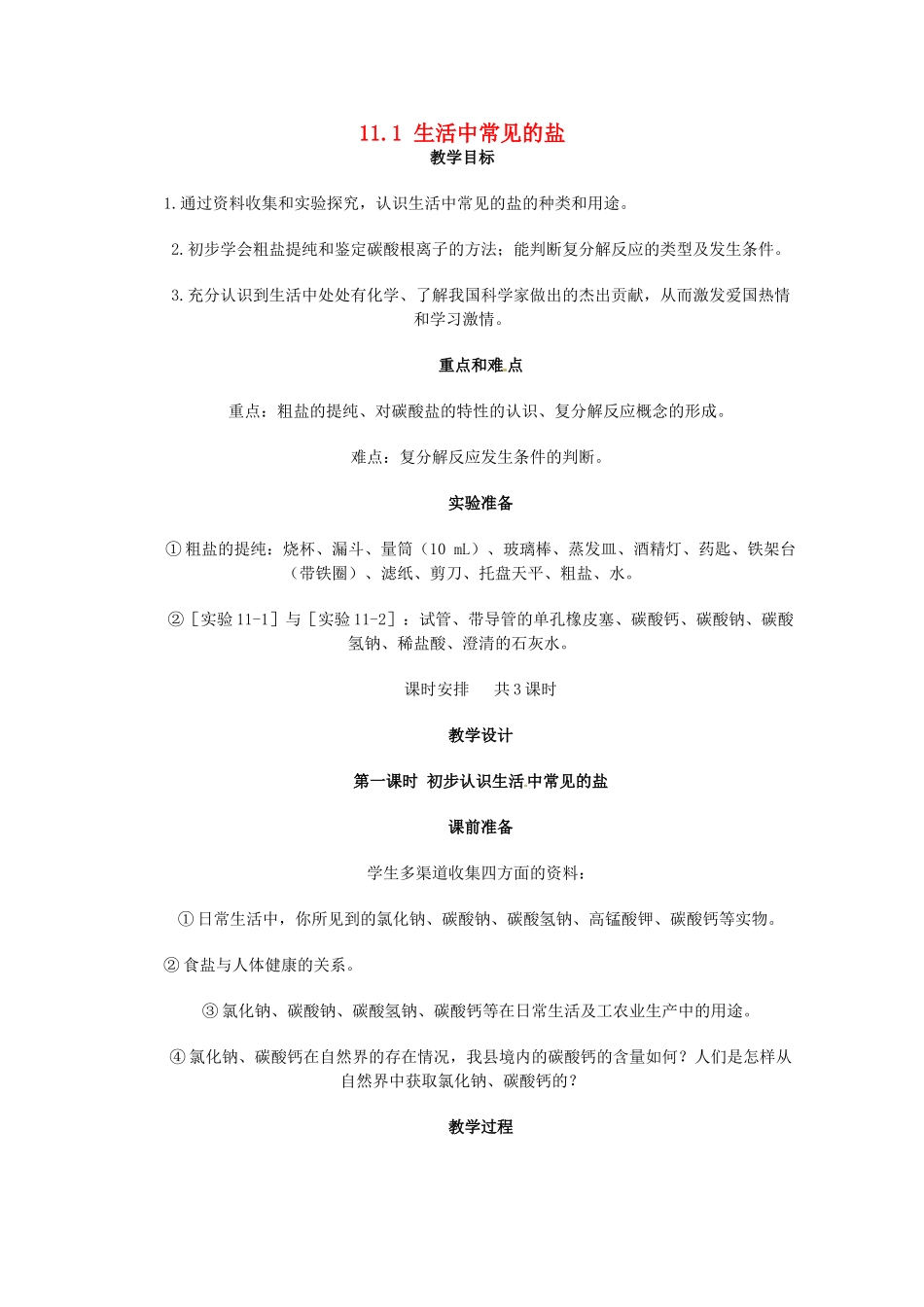 11.1 生活中常见的盐

教学目标

1.通过资料收集和实验探究，认识生活中常见的盐的种类和用途。

2.初步学会粗盐提纯和鉴定碳酸根离子的方法；能判断复分解反应的类型及发生条件。

3.充分认识到生活中处处有化学、了解我国科学家做出的杰出贡献，从而激发爱国热情和学习激情。

重点和难点

重点：粗盐的提纯、对碳酸盐的特性的认识、复分解反应概念的形成。

难点：复分解反应发生条件的判断。

实验准备

①粗盐的提纯：烧杯、漏斗、量筒（10 mL）、玻璃棒、蒸发皿、酒精灯、药匙、铁架台（带铁圈）、滤纸、剪刀、托盘天平、粗盐、水。

②［实验11-1］与［实验11-2］：试管、带导管的单孔橡皮塞、碳酸钙、碳酸钠、碳酸氢钠、稀盐酸、澄清的石灰水。

课时安排 共3课时

教学设计

第一课时 初步认识生活中常见的盐

课前准备

学生多渠道收集四方面的资料：

①日常生活中，你所见到的氯化钠、碳酸钠、碳酸氢钠、高锰酸钾、碳酸钙等实物。

②食盐与人体健康的关系。

③氯化钠、碳酸钠、碳酸氢钠、碳酸钙等在日常生活及工农业生产中的用途。

④氯化钠、碳酸钙在自然界的存在情况，我县境内的碳酸钙的含量如何？人们是怎样从自然界中获取氯化钠、碳酸钙的？

教学过程